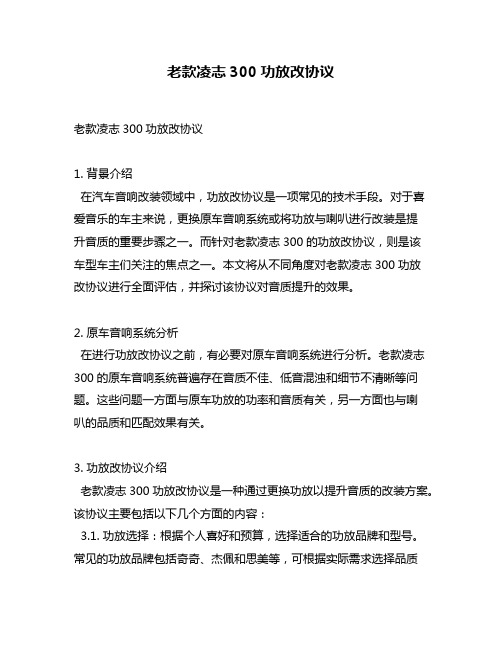 老款凌志 300 功放改协议

老款凌志 300 功放改协议

1. 背景介绍
在汽车音响改装领域中，功放改协议是一项常见的技术手段。对于喜爱音乐的车主来说，更换原车音响系统或将功放与喇叭进行改装是提升音质的重要步骤之一。而针对老款凌志 300 的功放改协议，则是该车型车主们关注的焦点之一。本文将从不同角度对老款凌志 300 功放改协议进行全面评估，并探讨该协议对音质提升的效果。

2. 原车音响系统分析
在进行功放改协议之前，有必要对原车音响系统进行分析。老款凌志 300 的原车音响系统普遍存在音质不佳、低音混浊和细节不清晰等问题。这些问题一方面与原车功放的功率和音质有关，另一方面也与喇叭的品质和匹配效果有关。

3. 功放改协议介绍
老款凌志 300 功放改协议是一种通过更换功放以提升音质的改装方案。该协议主要包括以下几个方面的内容：
3.1. 功放选择：根据个人喜好和预算，选择适合的功放品牌和型号。常见的功放品牌包括奇奇、杰佩和思美等，可根据实际需求选择品质